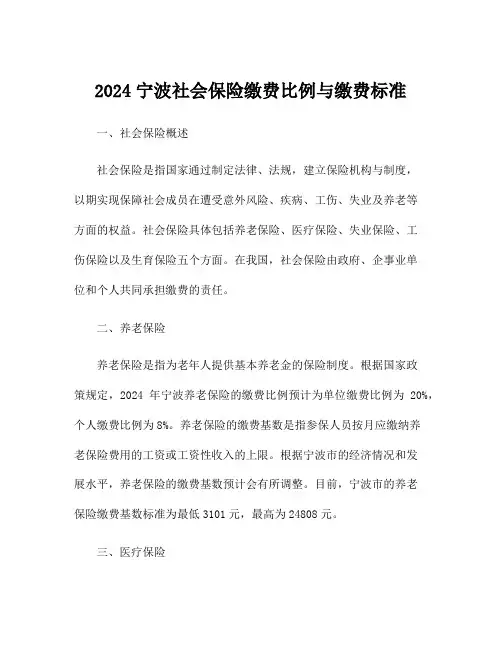 2024 宁波社会保险缴费比例与缴费标准

一、社会保险概述

社会保险是指国家通过制定法律、法规，建立保险机构与制度，以期实现保障社会成员在遭受意外风险、疾病、工伤、失业及养老等方面的权益。社会保险具体包括养老保险、医疗保险、失业保险、工伤保险以及生育保险五个方面。在我国，社会保险由政府、企事业单位和个人共同承担缴费的责任。

二、养老保险

养老保险是指为老年人提供基本养老金的保险制度。根据国家政策规定，2024 年宁波养老保险的缴费比例预计为单位缴费比例为 20%，个人缴费比例为 8%。养老保险的缴费基数是指参保人员按月应缴纳养老保险费用的工资或工资性收入的上限。根据宁波市的经济情况和发展水平，养老保险的缴费基数预计会有所调整。目前，宁波市的养老保险缴费基数标准为最低 3101 元，最高为 24808 元。

三、医疗保险